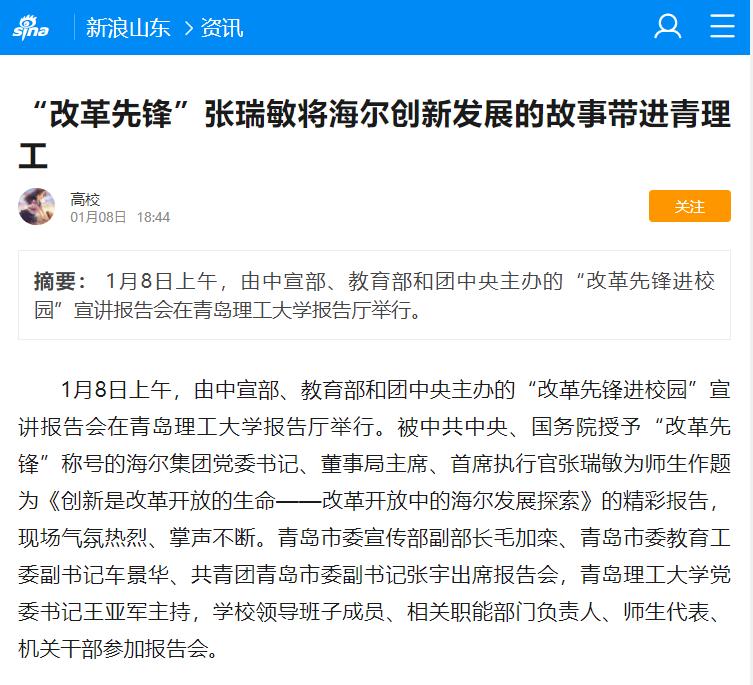 sina 新浪山东 > 资讯

“改革先锋”张瑞敏将海尔创新发展的故事带进青理工

高校
01月08日 18:44

关注

摘要： 1月8日上午，由中宣部、教育部和团中央主办的“改革先锋进校园”宣讲报告会在青岛理工大学报告厅举行。

1月8日上午，由中宣部、教育部和团中央主办的“改革先锋进校园”宣讲报告会在青岛理工大学报告厅举行。被中共中央、国务院授予“改革先锋”称号的海尔集团党委书记、董事局主席、首席执行官张瑞敏为师生作题为《创新是改革开放的生命——改革开放中的海尔发展探索》的精彩报告，现场气氛热烈、掌声不断。青岛市委宣传部副部长毛加栾、青岛市委教育工委副书记车景华、共青团青岛市委副书记张宇出席报告会，青岛理工大学党委书记王亚军主持，学校领导班子成员、相关职能部门负责人、师生代表、机关干部参加报告会。